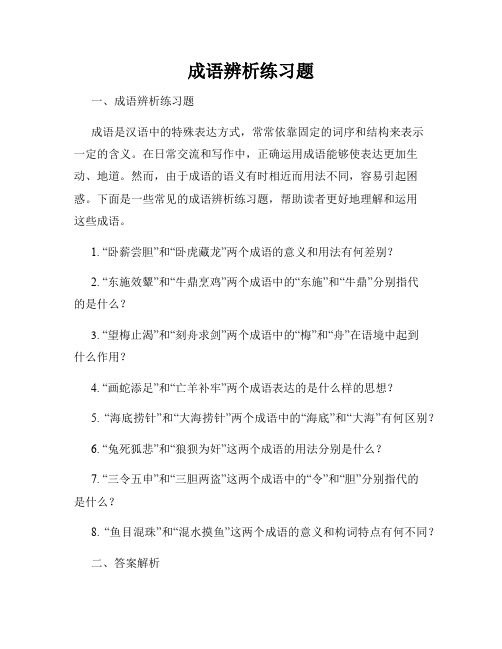 成语辨析练习题

一、成语辨析练习题

成语是汉语中的特殊表达方式，常常依靠固定的词序和结构来表示一定的含义。在日常交流和写作中，正确运用成语能够使表达更加生动、地道。然而，由于成语的语义有时相近而用法不同，容易引起困惑。下面是一些常见的成语辨析练习题，帮助读者更好地理解和运用这些成语。

1. “卧薪尝胆”和“卧虎藏龙”两个成语的意义和用法有何差别？

2. “东施效颦”和“牛鼎烹鸡”两个成语中的“东施”和“牛鼎”分别指代的是什么？

3. “望梅止渴”和“刻舟求剑”两个成语中的“梅”和“舟”在语境中起到什么作用？

4. “画蛇添足”和“亡羊补牢”两个成语表达的是什么样的思想？

5. “海底捞针”和“大海捞针”两个成语中的“海底”和“大海”有何区别？

6. “兔死狐悲”和“狼狈为奸”这两个成语的用法分别是什么？

7. “三令五申”和“三胆两盗”这两个成语中的“令”和“胆”分别指代的是什么？

8. “鱼目混珠”和“混水摸鱼”这两个成语的意义和构词特点有何不同？

二、答案解析